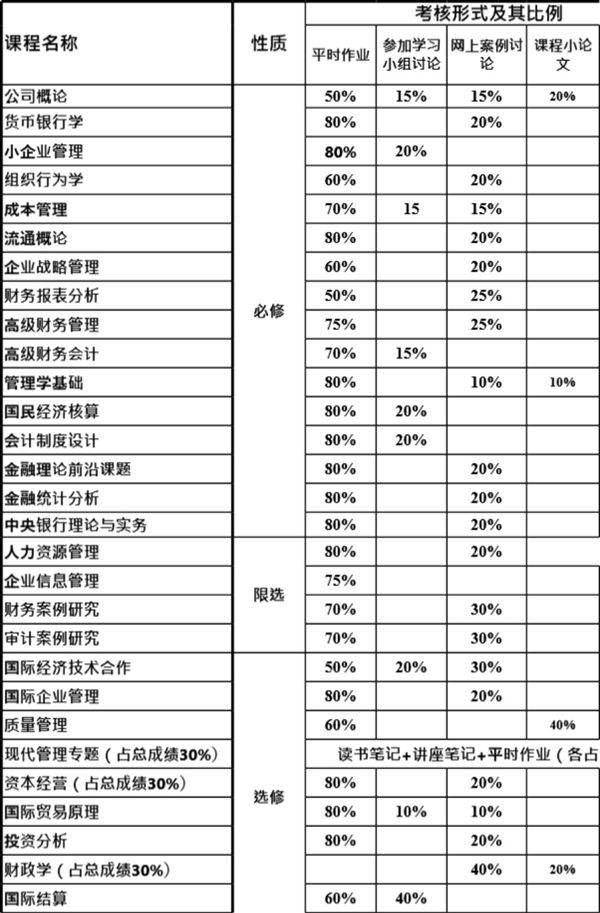 | 课程名称 | 性质 | 考核形式及其比例 | | | |
|---|---|---|---|---|---|
| | | 平时作业 | 参加学习小组讨论 | 网上案例讨论 | 课程小论文 |
| 公司概论 | 必修 | 50% | 15% | 15% | 20% |
| 货币银行学 | | 80% | | 20% | |
| 小企业管理 | | 80% | 20% | | |
| 组织行为学 | | 60% | | 20% | |
| 成本管理 | | 70% | 15 | 15% | |
| 流通概论 | | 80% | | 20% | |
| 企业战略管理 | | 60% | | 20% | |
| 财务报表分析 | | 50% | | 25% | |
| 高级财务管理 | | 75% | | 25% | |
| 高级财务会计 | | 70% | 15% | | |
| 管理学基础 | | 80% | | 10% | 10% |
| 国民经济核算 | | 80% | 20% | | |
| 会计制度设计 | | 80% | 20% | | |
| 金融理论前沿课题 | | 80% | | 20% | |
| 金融统计分析 | | 80% | | 20% | |
| 中央银行理论与实务 | | 80% | | 20% | |
| 人力资源管理 | 限选 | 80% | | 20% | |
| 企业信息管理 | | 75% | | | |
| 财务案例研究 | | 70% | | 30% | |
| 审计案例研究 | | 70% | | 30% | |
| 国际经济技术合作 | 选修 | 50% | 20% | 30% | |
| 国际企业管理 | | 80% | | 20% | |
| 质量管理 | | 60% | | | 40% |
| 现代管理专题（占总成绩30%） | | 读书笔记+讲座笔记+平时作业（各占 | | | |
| 资本经营（占总成绩30%） | | 80% | | 20% | |
| 国际贸易原理 | | 80% | 10% | 10% | |
| 投资分析 | | 80% | | 20% | |
| 财政学（占总成绩30%） | | | | 40% | 20% |
| 国际结算 | | 60% | 40% | | |